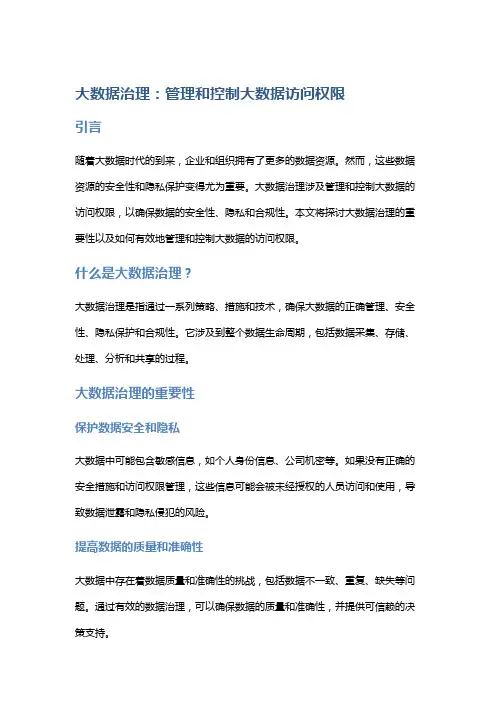 大数据治理：管理和控制大数据访问权限

引言

随着大数据时代的到来，企业和组织拥有了更多的数据资源。然而，这些数据资源的安全性和隐私保护变得尤为重要。大数据治理涉及管理和控制大数据的访问权限，以确保数据的安全性、隐私和合规性。本文将探讨大数据治理的重要性以及如何有效地管理和控制大数据的访问权限。

什么是大数据治理？

大数据治理是指通过一系列策略、措施和技术，确保大数据的正确管理、安全性、隐私保护和合规性。它涉及到整个数据生命周期，包括数据采集、存储、处理、分析和共享的过程。

大数据治理的重要性

保护数据安全和隐私

大数据中可能包含敏感信息，如个人身份信息、公司机密等。如果没有正确的安全措施和访问权限管理，这些信息可能会被未经授权的人员访问和使用，导致数据泄露和隐私侵犯的风险。

提高数据的质量和准确性

大数据中存在着数据质量和准确性的挑战，包括数据不一致、重复、缺失等问题。通过有效的数据治理，可以确保数据的质量和准确性，并提供可信赖的决策支持。